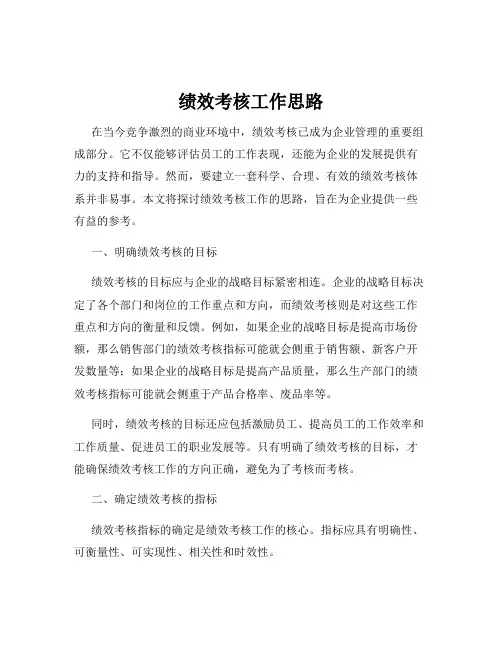 绩效考核工作思路

在当今竞争激烈的商业环境中，绩效考核已成为企业管理的重要组成部分。它不仅能够评估员工的工作表现，还能为企业的发展提供有力的支持和指导。然而，要建立一套科学、合理、有效的绩效考核体系并非易事。本文将探讨绩效考核工作的思路，旨在为企业提供一些有益的参考。

一、明确绩效考核的目标

绩效考核的目标应与企业的战略目标紧密相连。企业的战略目标决定了各个部门和岗位的工作重点和方向，而绩效考核则是对这些工作重点和方向的衡量和反馈。例如，如果企业的战略目标是提高市场份额，那么销售部门的绩效考核指标可能就会侧重于销售额、新客户开发数量等；如果企业的战略目标是提高产品质量，那么生产部门的绩效考核指标可能就会侧重于产品合格率、废品率等。

同时，绩效考核的目标还应包括激励员工、提高员工的工作效率和工作质量、促进员工的职业发展等。只有明确了绩效考核的目标，才能确保绩效考核工作的方向正确，避免为了考核而考核。

二、确定绩效考核的指标

绩效考核指标的确定是绩效考核工作的核心。指标应具有明确性、可衡量性、可实现性、相关性和时效性。